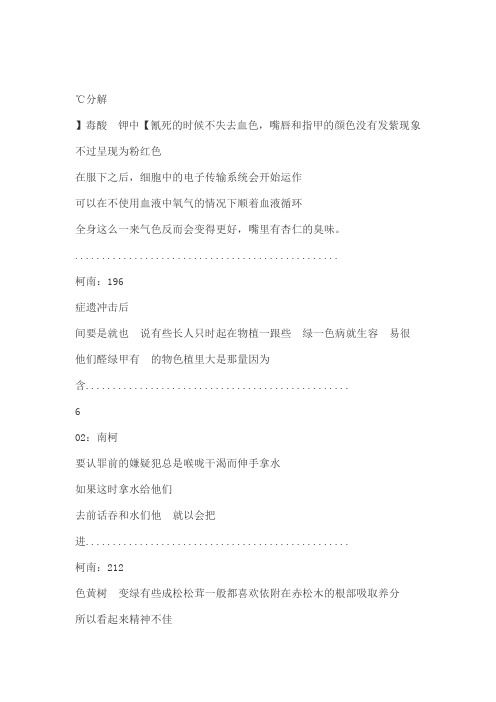 ℃分解

】毒酸　钾中【氰死的时候不失去血色，嘴唇和指甲的颜色没有发紫现象

不过呈现为粉红色

在服下之后，细胞中的电子传输系统会开始运作

可以在不使用血液中氧气的情况下顺着血液循环

全身这么一来气色反而会变得更好，嘴里有杏仁的臭味。

..................................................

柯南：196

症遭冲击后

间要是就也　说有些长人只时起在物植一跟些　绿一色病就生容　易很

他们醛绿甲有　的物色植里大是那量因为

含..................................................

6

02：南柯

要认罪前的嫌疑犯总是喉咙干渴而伸手拿水

如果这时拿水给他们

去前话吞和水们他　就以会把

进..................................................

柯南：212

色黄树　变绿有些成松松茸一般都喜欢依附在赤松木的根部吸取养分

所以看起来精神不佳